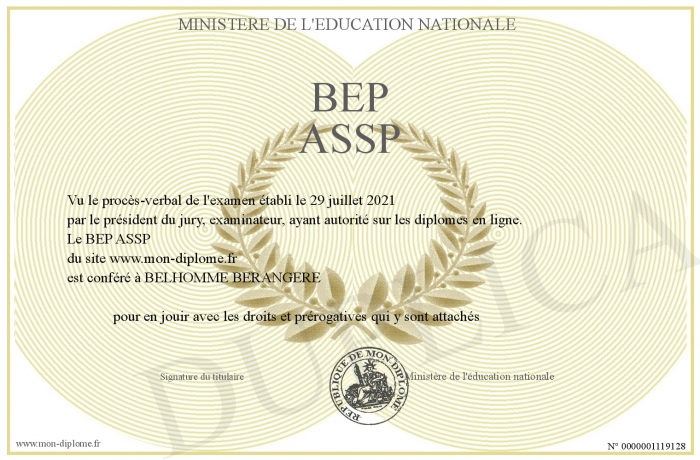 MINISTERE DE L'EDUCATION NATIONALE

BEP
ASSP

Vu le procès-verbal de l'examen établi le 29 juillet 2021
par le président du jury, examinateur, ayant autorité sur les diplomes en ligne.
Le BEP ASSP
du site www.mon-diplome.fr
est conféré à BELHOMME BERANGERE

pour en jouir avec les droits et prérogatives qui y sont attachés

Signature du titulaire

REPUBLIQUE DE MON DIPLOME

Ministère de l'éducation nationale

DUPLICATA

www.mon-diplome.fr

N° 0000001119128